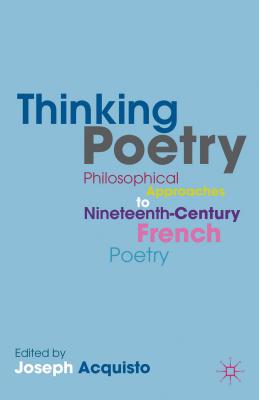 Thinking Poetry

Philosophical Approaches to Nineteenth-Century French Poetry

Edited by
Joseph Acquisto